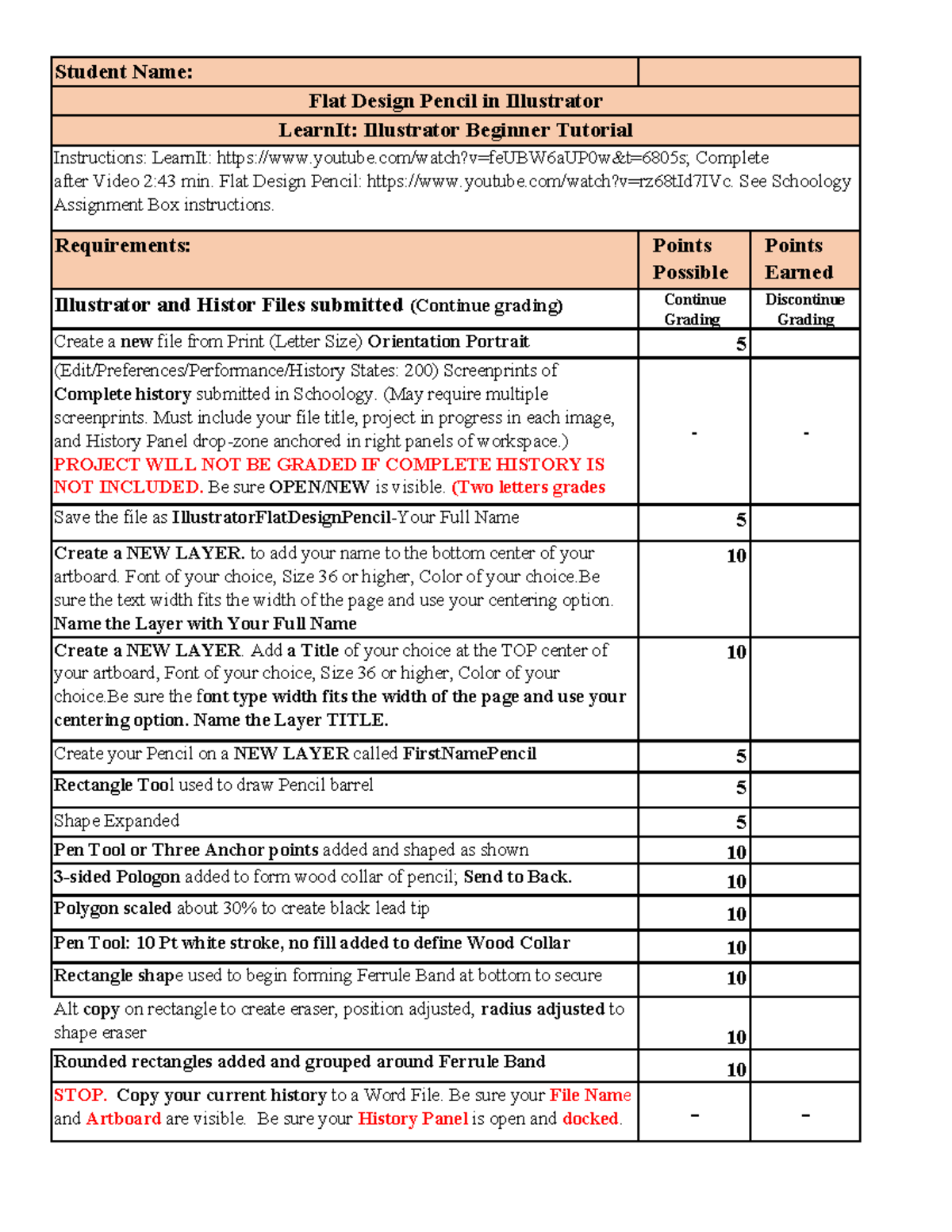 | Student Name: | | |
|---|---|---|
| Flat Design Pencil in Illustrator | | |
| LearnIt: Illustrator Beginner Tutorial | | |
| Instructions: LearnIt: https://www.youtube.com/watch?v=feUBW6aUP0w&t=6805s; Complete after Video 2:43 min. Flat Design Pencil: https://www.youtube.com/watch?v=rz68tId7IVc. See Schoology Assignment Box instructions. | | |
| Requirements: | Points Possible | Points Earned |
| Illustrator and Histor Files submitted (Continue grading) | Continue Grading | Discontinue Grading |
| Create a new file from Print (Letter Size) Orientation Portrait | 5 | |
| (Edit/Preferences/Performance/History States: 200) Screenprints of Complete history submitted in Schoology. (May require multiple screenprints. Must include your file title, project in progress in each image, and History Panel drop-zone anchored in right panels of workspace.) PROJECT WILL NOT BE GRADED IF COMPLETE HISTORY IS NOT INCLUDED. Be sure OPEN/NEW is visible. (Two letters grades | - | - |
| Save the file as IllustratorFlatDesignPencil-Your Full Name | 5 | |
| Create a NEW LAYER. to add your name to the bottom center of your artboard. Font of your choice, Size 36 or higher, Color of your choice.Be sure the text width fits the width of the page and use your centering option. Name the Layer with Your Full Name | 10 | |
| Create a NEW LAYER. Add a Title of your choice at the TOP center of your artboard, Font of your choice, Size 36 or higher, Color of your choice.Be sure the font type width fits the width of the page and use your centering option. Name the Layer TITLE. | 10 | |
| Create your Pencil on a NEW LAYER called FirstNamePencil | 5 | |
| Rectangle Tool used to draw Pencil barrel | 5 | |
| Shape Expanded | 5 | |
| Pen Tool or Three Anchor points added and shaped as shown | 10 | |
| 3-sided Pologon added to form wood collar of pencil; Send to Back. | 10 | |
| Polygon scaled about 30% to create black lead tip | 10 | |
| Pen Tool: 10 Pt white stroke, no fill added to define Wood Collar | 10 | |
| Rectangle shape used to begin forming Ferrule Band at bottom to secure | 10 | |
| Alt copy on rectangle to create eraser, position adjusted, radius adjusted to shape eraser | 10 | |
| Rounded rectangles added and grouped around Ferrule Band | 10 | |
| STOP. Copy your current history to a Word File. Be sure your File Name and Artboard are visible. Be sure your History Panel is open and docked. | - | - |